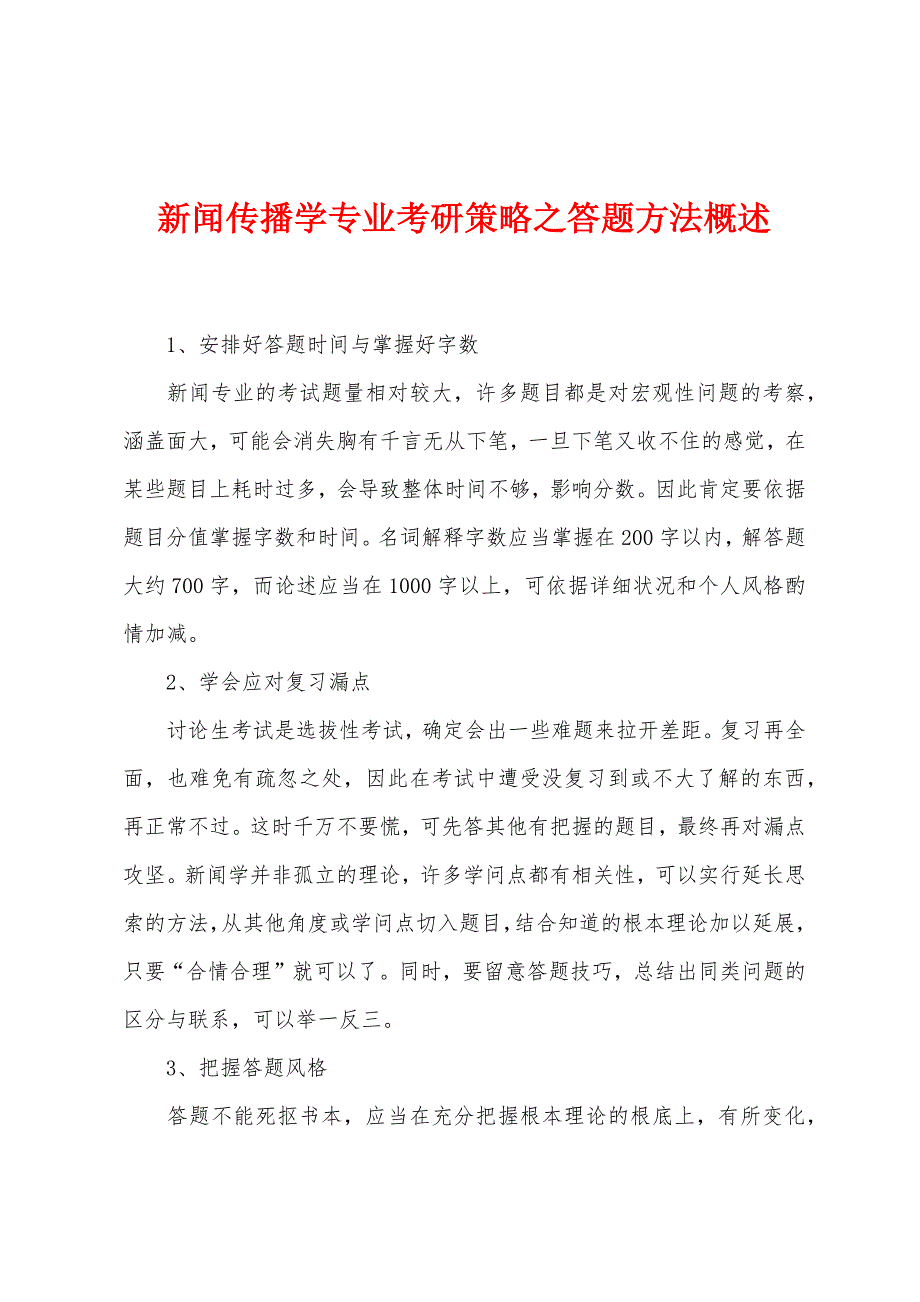 新闻传播学专业考研策略之答题方法概述

1、安排好答题时间与掌握好字数

新闻专业的考试题量相对较大，许多题目都是对宏观性问题的考察，涵盖面大，可能会消失胸有千言无从下笔，一旦下笔又收不住的感觉，在某些题目上耗时过多，会导致整体时间不够，影响分数。因此肯定要依据题目分值掌握字数和时间。名词解释字数应当掌握在200字以内，解答题大约700字，而论述应当在1000字以上，可依据详细状况和个人风格酌情加减。

2、学会应对复习漏点

讨论生考试是选拔性考试，确定会出一些难题来拉开差距。复习再全面，也难免有疏忽之处，因此在考试中遭受没复习到或不大了解的东西，再正常不过。这时千万不要慌，可先答其他有把握的题目，最终再对漏点攻坚。新闻学并非孤立的理论，许多学问点都有相关性，可以实行延长思索的方法，从其他角度或学问点切入题目，结合知道的根本理论加以延展，只要“合情合理”就可以了。同时，要留意答题技巧，总结出同类问题的区分与联系，可以举一反三。

3、把握答题风格

答题不能死抠书本，应当在充分把握根本理论的根底上，有所变化，